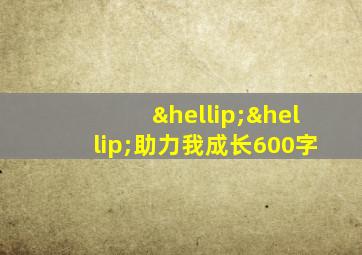 &hellip;&hellip;助力我成长600字